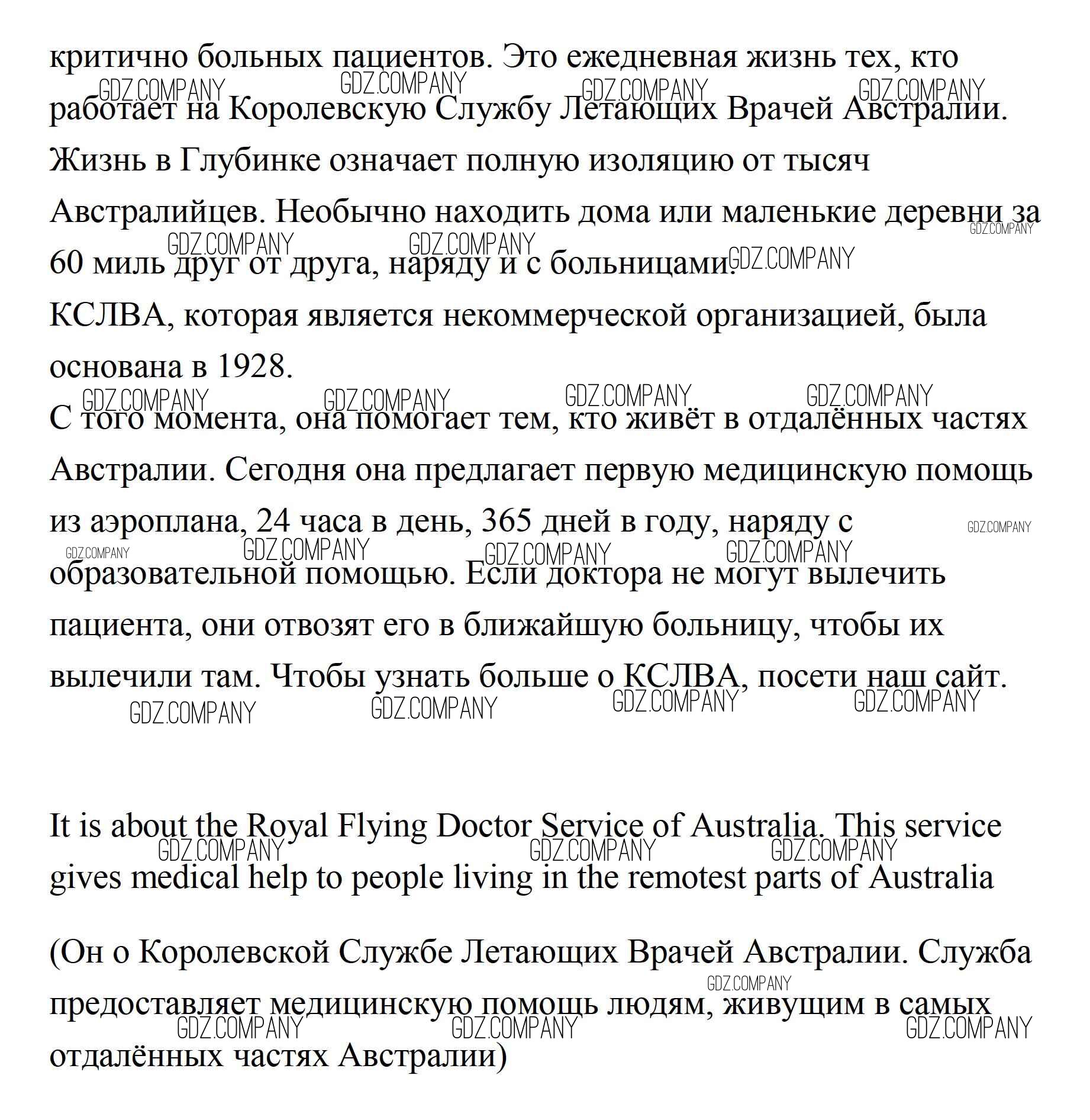 критично больных пациентов. Это ежедневная жизнь тех, кто работает на Королевскую Службу Летающих Врачей Австралии. Жизнь в Глубинке означает полную изоляцию от тысяч Австралийцев. Необычно находить дома или маленькие деревни за 60 миль друг от друга, наряду и с больницами.
КСЛВА, которая является некоммерческой организацией, была основана в 1928.
С того момента, она помогает тем, кто живёт в отдалённых частях Австралии. Сегодня она предлагает первую медицинскую помощь из аэроплана, 24 часа в день, 365 дней в году, наряду с образовательной помощью. Если доктора не могут вылечить пациента, они отвозят его в ближайшую больницу, чтобы их вылечили там. Чтобы узнать больше о КСЛВА, посети наш сайт.

It is about the Royal Flying Doctor Service of Australia. This service gives medical help to people living in the remotest parts of Australia

(Он о Королевской Службе Летающих Врачей Австралии. Служба предоставляет медицинскую помощь людям, живущим в самых отдалённых частях Австралии)

GDZ.COMPANY